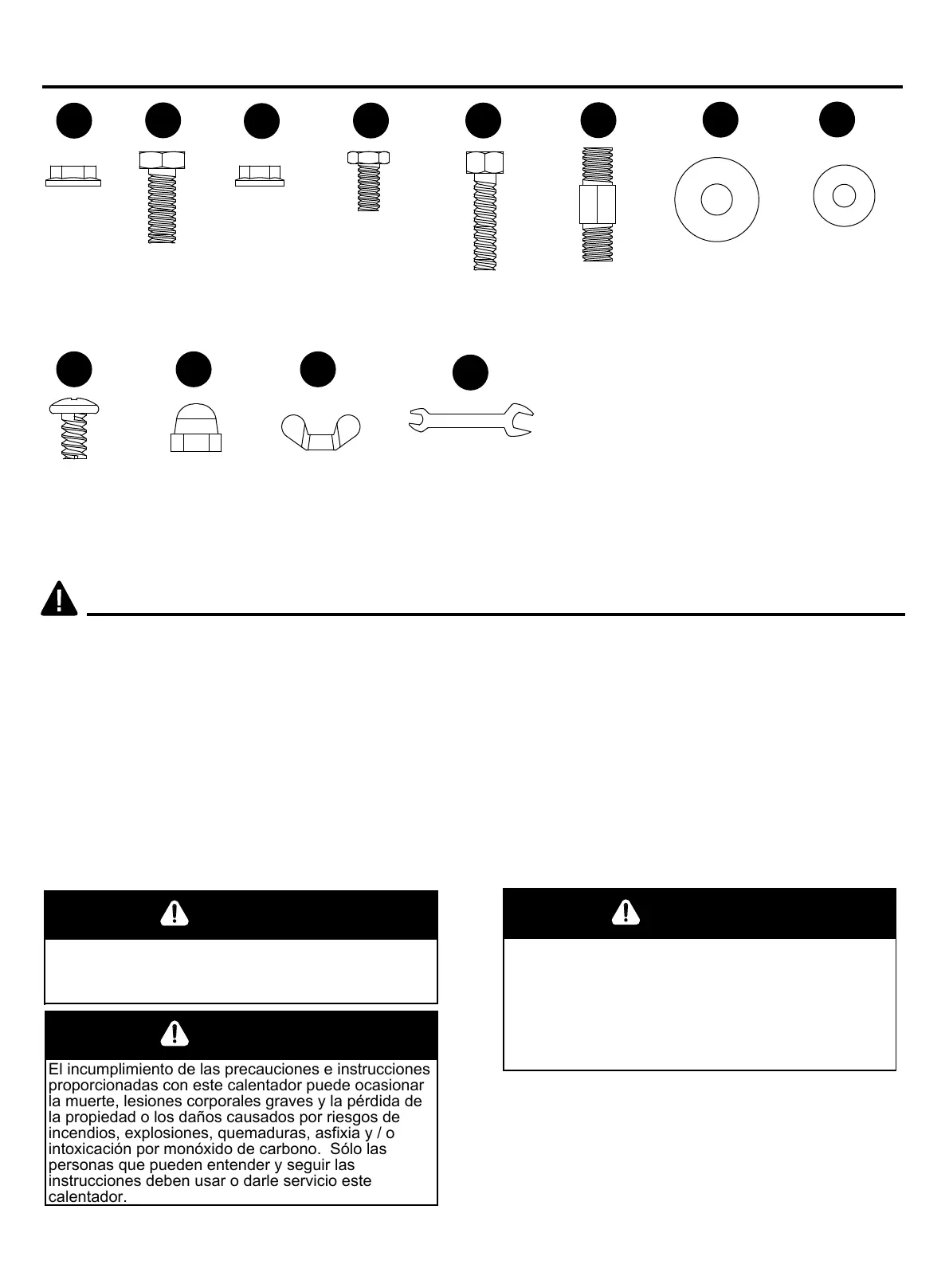 El incumplimiento de las precauciones e instrucciones proporcionadas con este calentador puede ocasionar la muerte, lesiones corporales graves y la pérdida de la propiedad o los daños causados por riesgos de incendios, explosiones, quemaduras, asfixia y / o intoxicación por monóxido de carbono. Sólo las personas que pueden entender y seguir las instrucciones deben usar o darle servicio este calentador.